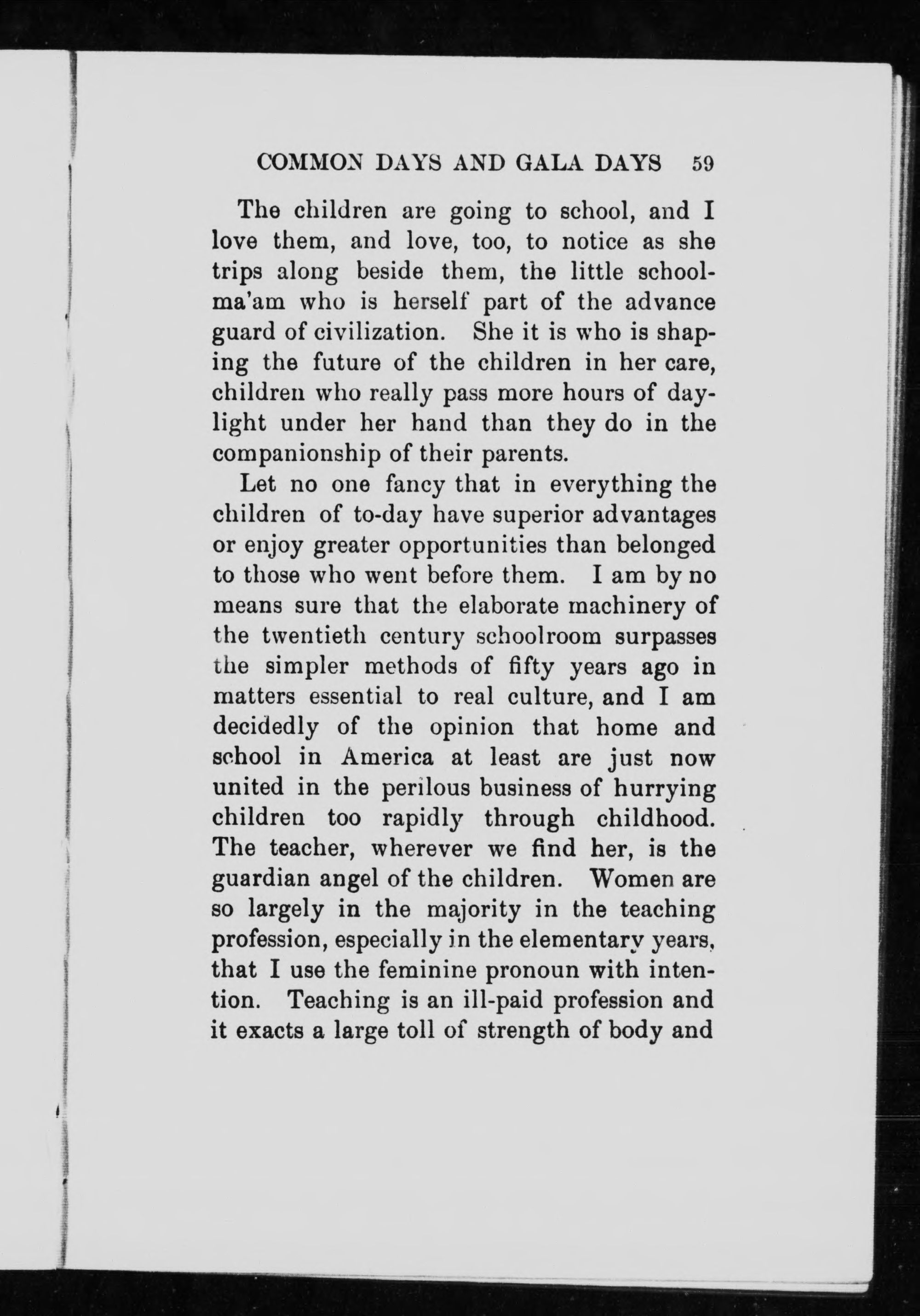 COMMON DAYS AND GALA DAYS 59

The children are going to school, and I love them, and love, too, to notice as she trips along beside them, the little schoolma'am who is herself part of the advance guard of civilization. She it is who is shaping the future of the children in her care, children who really pass more hours of daylight under her hand than they do in the companionship of their parents.

Let no one fancy that in everything the children of to-day have superior advantages or enjoy greater opportunities than belonged to those who went before them. I am by no means sure that the elaborate machinery of the twentieth century schoolroom surpasses the simpler methods of fifty years ago in matters essential to real culture, and I am decidedly of the opinion that home and school in America at least are just now united in the perilous business of hurrying children too rapidly through childhood. The teacher, wherever we find her, is the guardian angel of the children. Women are so largely in the majority in the teaching profession, especially in the elementary years, that I use the feminine pronoun with intention. Teaching is an ill-paid profession and it exacts a large toll of strength of body and